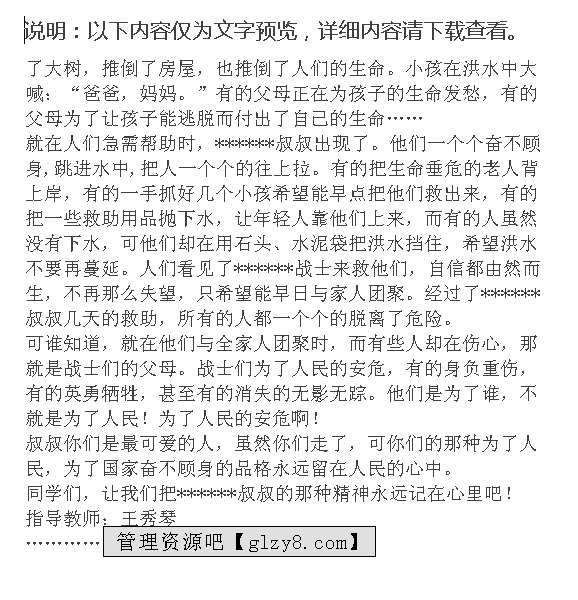 说明：以下内容仅为文字预览，详细内容请下载查看。

了大树，推倒了房屋，也推倒了人们的生命。小孩在洪水中大喊：“爸爸，妈妈。”有的父母正在为孩子的生命发愁，有的父母为了让孩子能逃脱而付出了自己的生命……

就在人们急需帮助时，******叔叔出现了。他们一个个奋不顾身，跳进水中，把人一个个的往上拉。有的把生命垂危的老人背上岸，有的一手抓好几个小孩希望能早点把他们救出来，有的把一些救助用品抛下水，让年轻人靠他们上来，而有的人虽然没有下水，可他们却在用石头、水泥袋把洪水挡住，希望洪水不要再蔓延。人们看见了******战士来救他们，自信都由然而生，不再那么失望，只希望能早日与家人团聚。经过了******叔叔几天的救助，所有的人都一个个的脱离了危险。

可谁知道，就在他们与全家人团聚时，而有些人却在伤心，那就是战士们的父母。战士们为了人民的安危，有的身负重伤，有的英勇牺牲，甚至有的消失的无影无踪。他们是为了谁，不就是为了人民！为了人民的安危啊！

叔叔你们是最可爱的人，虽然你们走了，可你们的那种为了人民，为了国家奋不顾身的品格永远留在人民的心中。

同学们，让我们把******叔叔的那种精神永远记在心里吧！

指导教师：王秀琴

…………

管理资源吧【glzy8.com】